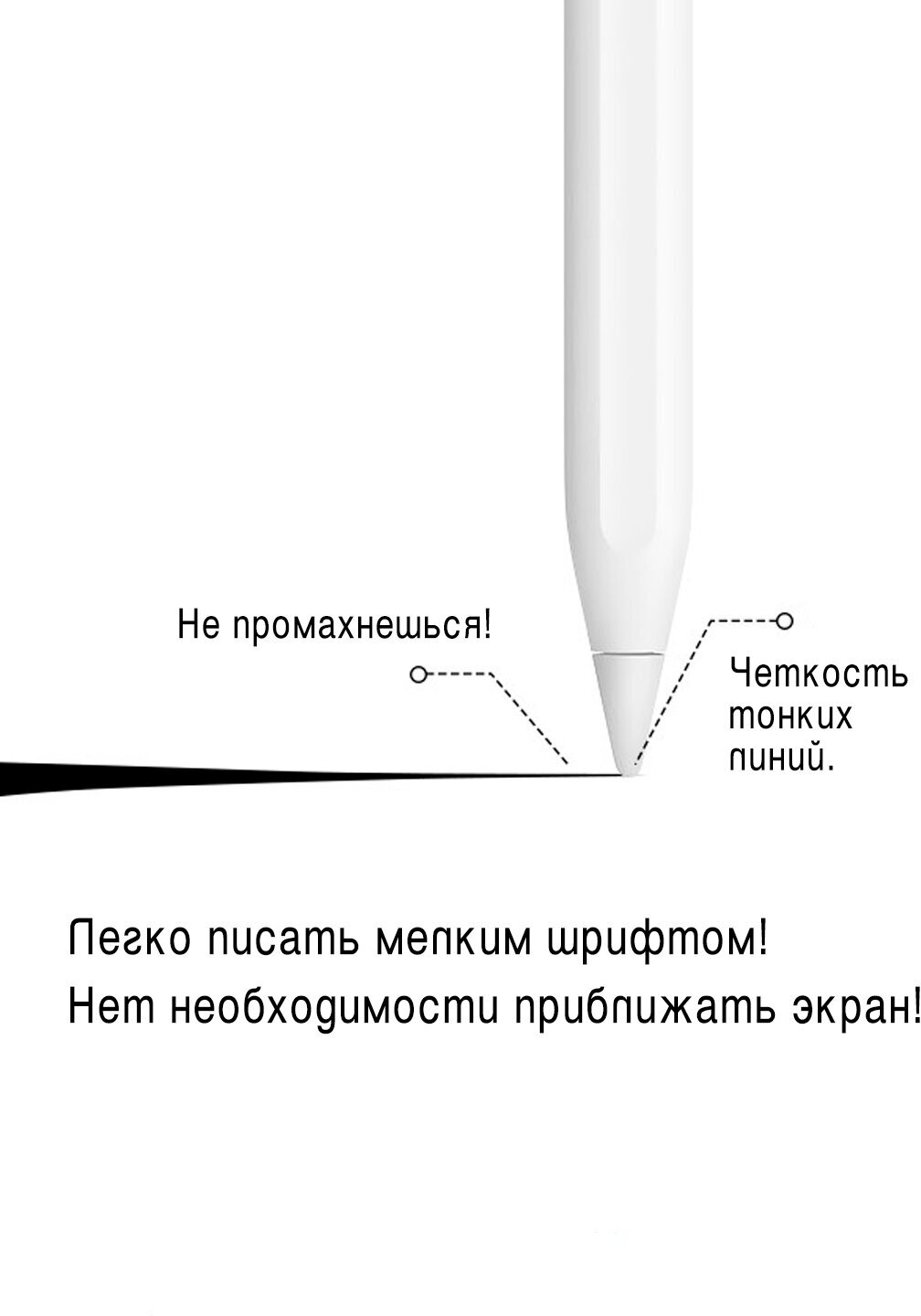 Не промахнешься!

Четкость
тонких
линий.

Легко писать мелким шрифтом!
Нет необходимости приближать экран!